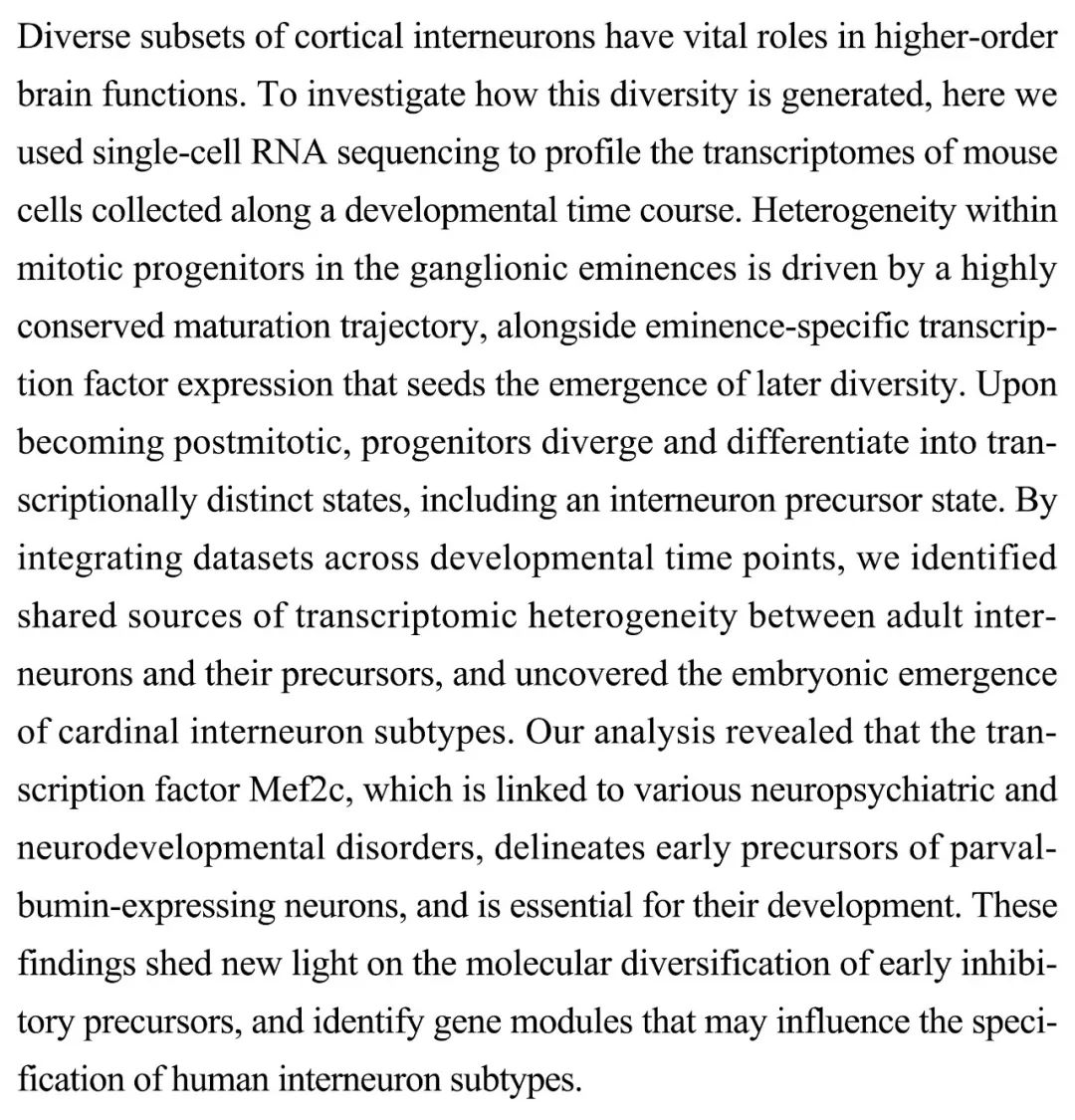 Diverse subsets of cortical interneurons have vital roles in higher-order brain functions. To investigate how this diversity is generated, here we used single-cell RNA sequencing to profile the transcriptomes of mouse cells collected along a developmental time course. Heterogeneity within mitotic progenitors in the ganglionic eminences is driven by a highly conserved maturation trajectory, alongside eminence-specific transcription factor expression that seeds the emergence of later diversity. Upon becoming postmitotic, progenitors diverge and differentiate into transcriptionally distinct states, including an interneuron precursor state. By integrating datasets across developmental time points, we identified shared sources of transcriptomic heterogeneity between adult interneurons and their precursors, and uncovered the embryonic emergence of cardinal interneuron subtypes. Our analysis revealed that the transcription factor Mef2c, which is linked to various neuropsychiatric and neurodevelopmental disorders, delineates early precursors of parvalbumin-expressing neurons, and is essential for their development. These findings shed new light on the molecular diversification of early inhibitory precursors, and identify gene modules that may influence the specification of human interneuron subtypes.